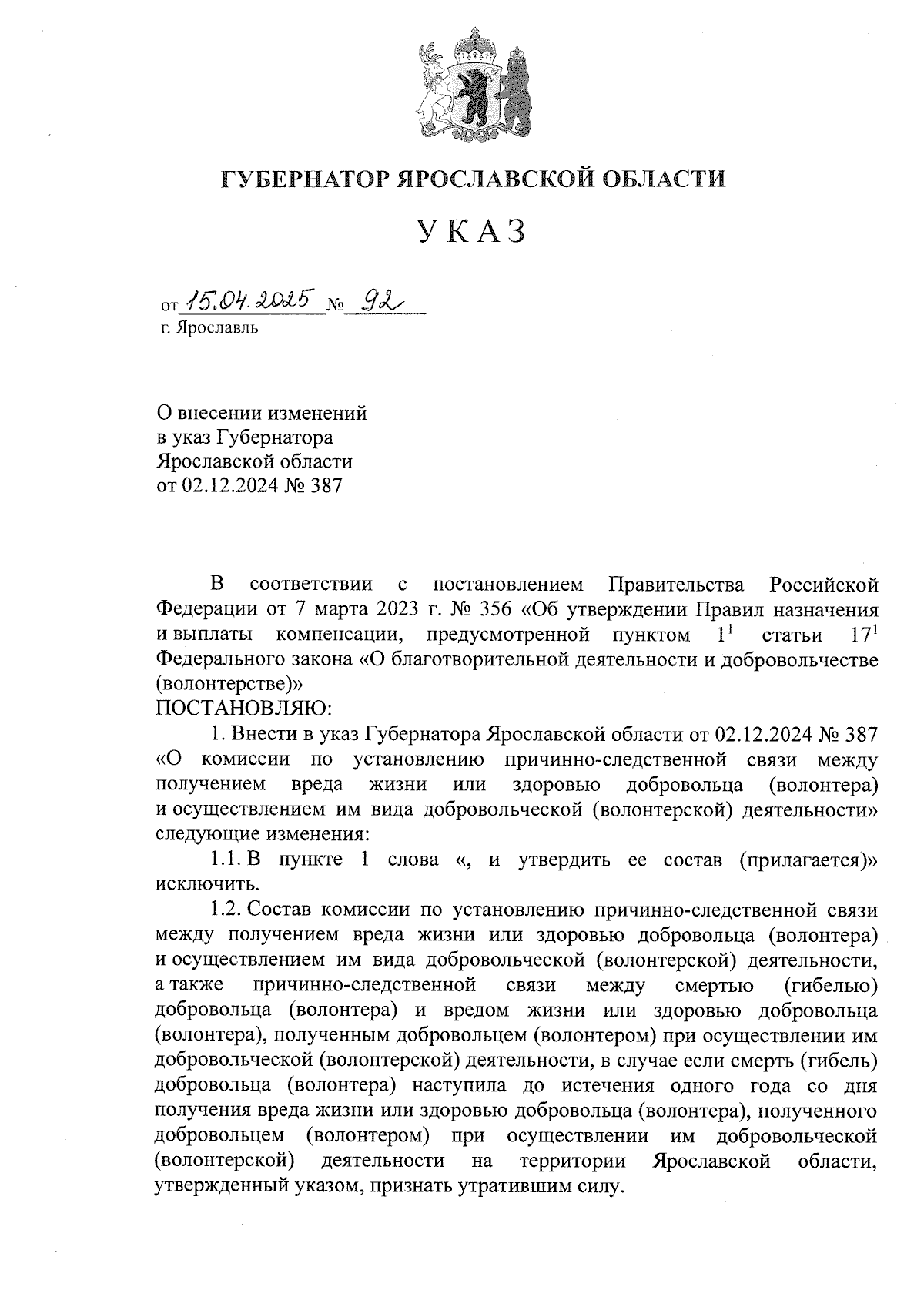 ГУБЕРНАТОР ЯРОСЛАВСКОЙ ОБЛАСТИ

УКАЗ

от 15.04.2025 № 92
г. Ярославль

О внесении изменений
в указ Губернатора
Ярославской области
от 02.12.2024 № 387

В соответствии с постановлением Правительства Российской Федерации от 7 марта 2023 г. № 356 «Об утверждении Правил назначения и выплаты компенсации, предусмотренной пунктом $1^1$ статьи $17^1$ Федерального закона «О благотворительной деятельности и добровольчестве (волонтерстве)»
ПОСТАНОВЛЯЮ:

1. Внести в указ Губернатора Ярославской области от 02.12.2024 № 387 «О комиссии по установлению причинно-следственной связи между получением вреда жизни или здоровью добровольца (волонтера) и осуществлением им вида добровольческой (волонтерской) деятельности» следующие изменения:

1.1. В пункте 1 слова «, и утвердить ее состав (прилагается)» исключить.

1.2. Состав комиссии по установлению причинно-следственной связи между получением вреда жизни или здоровью добровольца (волонтера) и осуществлением им вида добровольческой (волонтерской) деятельности, а также причинно-следственной связи между смертью (гибелью) добровольца (волонтера) и вредом жизни или здоровью добровольца (волонтера), полученным добровольцем (волонтером) при осуществлении им добровольческой (волонтерской) деятельности, в случае если смерть (гибель) добровольца (волонтера) наступила до истечения одного года со дня получения вреда жизни или здоровью добровольца (волонтера), полученного добровольцем (волонтером) при осуществлении им добровольческой (волонтерской) деятельности на территории Ярославской области, утвержденный указом, признать утратившим силу.